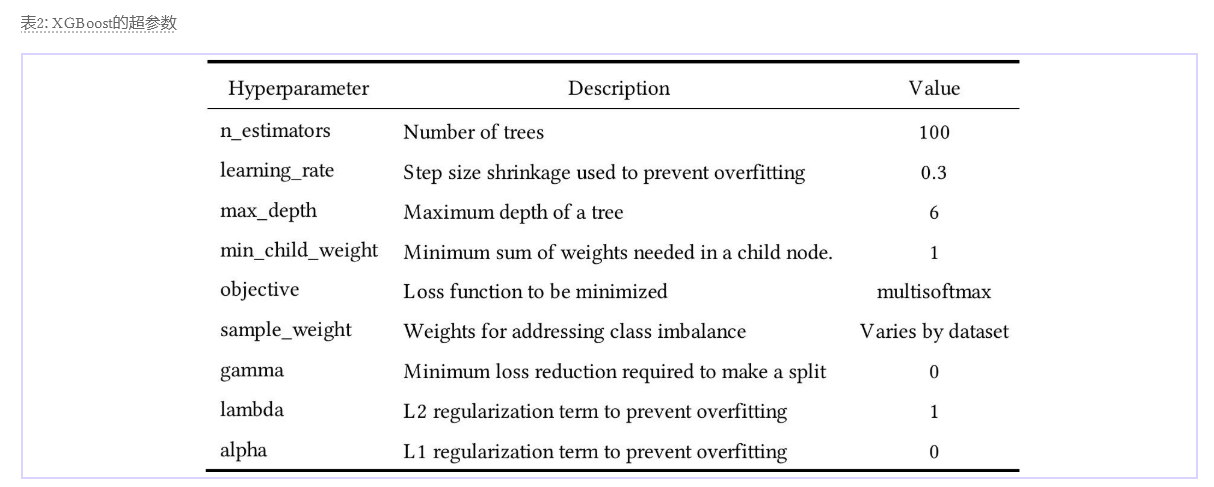 表2: XGBoost的超参数

| Hyperparameter | Description | Value |
|---|---|---|
| n_estimators | Number of trees | 100 |
| learning_rate | Step size shrinkage used to prevent overfitting | 0.3 |
| max_depth | Maximum depth of a tree | 6 |
| min_child_weight | Minimum sum of weights needed in a child node. | 1 |
| objective | Loss function to be minimized | multisoftmax |
| sample_weight | Weights for addressing class imbalance | Varies by dataset |
| gamma | Minimum loss reduction required to make a split | 0 |
| lambda | L2 regularization term to prevent overfitting | 1 |
| alpha | L1 regularization term to prevent overfitting | 0 |